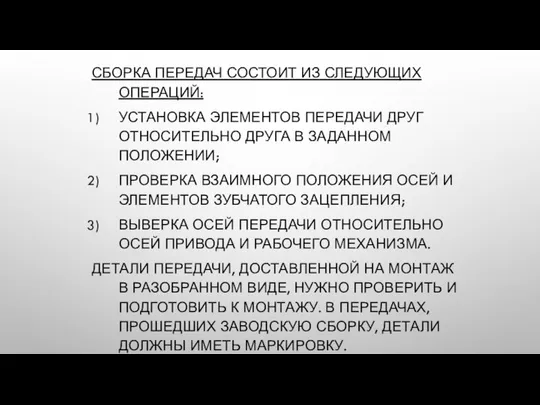 СБОРКА ПЕРЕДАЧ СОСТОИТ ИЗ СЛЕДУЮЩИХ ОПЕРАЦИЙ:

1) УСТАНОВКА ЭЛЕМЕНТОВ ПЕРЕДАЧИ ДРУГ ОТНОСИТЕЛЬНО ДРУГА В ЗАДАННОМ ПОЛОЖЕНИИ;

2) ПРОВЕРКА ВЗАИМНОГО ПОЛОЖЕНИЯ ОСЕЙ И ЭЛЕМЕНТОВ ЗУБЧАТОГО ЗАЦЕПЛЕНИЯ;

3) ВЫВЕРКА ОСЕЙ ПЕРЕДАЧИ ОТНОСИТЕЛЬНО ОСЕЙ ПРИВОДА И РАБОЧЕГО МЕХАНИЗМА.

ДЕТАЛИ ПЕРЕДАЧИ, ДОСТАВЛЕННОЙ НА МОНТАЖ В РАЗОБРАННОМ ВИДЕ, НУЖНО ПРОВЕРИТЬ И ПОДГОТОВИТЬ К МОНТАЖУ. В ПЕРЕДАЧАХ, ПРОШЕДШИХ ЗАВОДСКУЮ СБОРКУ, ДЕТАЛИ ДОЛЖНЫ ИМЕТЬ МАРКИРОВКУ.